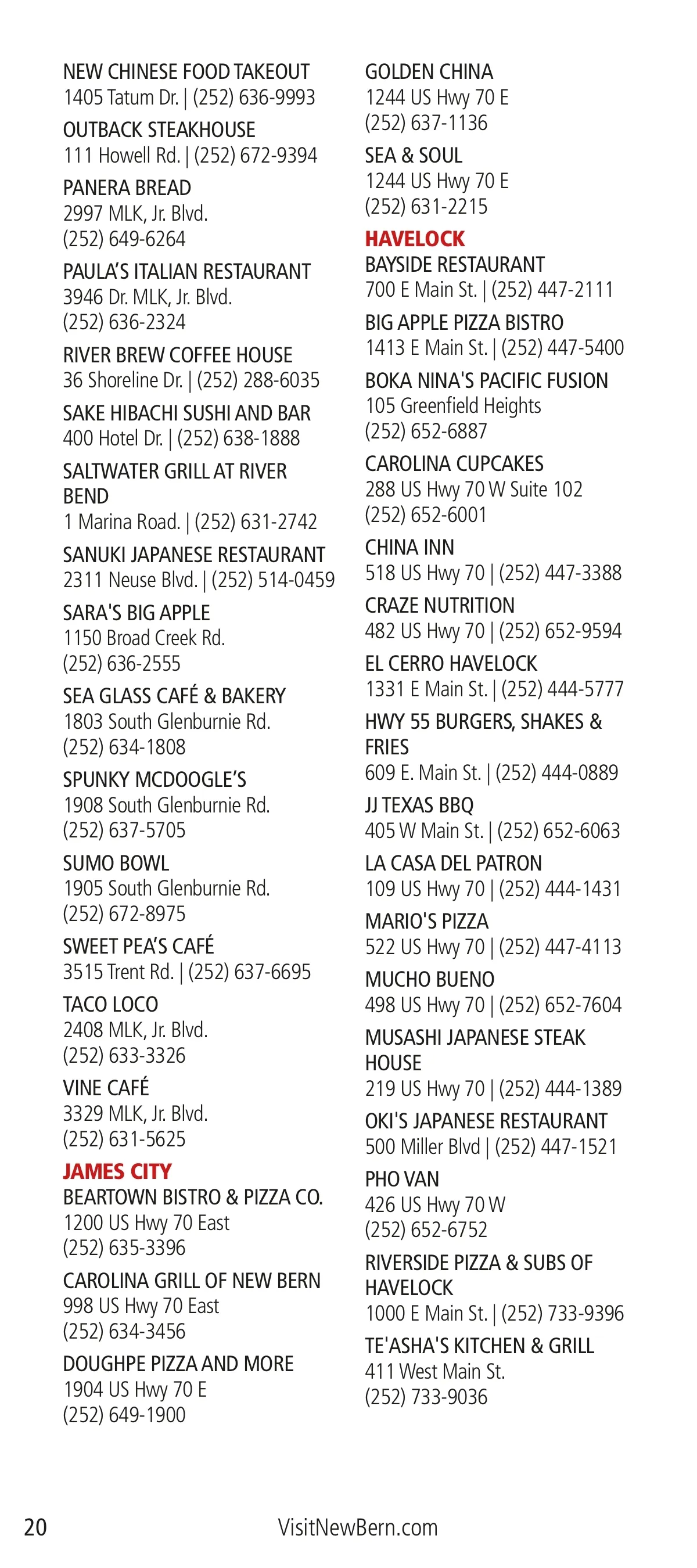 NEW CHINESE FOOD TAKEOUT
1405 Tatum Dr. | (252) 636-9993

OUTBACK STEAKHOUSE
111 Howell Rd. | (252) 672-9394

PANERA BREAD
2997 MLK, Jr. Blvd.
(252) 649-6264

PAULA'S ITALIAN RESTAURANT
3946 Dr. MLK, Jr. Blvd.
(252) 636-2324

RIVER BREW COFFEE HOUSE
36 Shoreline Dr. | (252) 288-6035

SAKE HIBACHI SUSHI AND BAR
400 Hotel Dr. | (252) 638-1888

SALTWATER GRILL AT RIVER BEND
1 Marina Road. | (252) 631-2742

SANUKI JAPANESE RESTAURANT
2311 Neuse Blvd. | (252) 514-0459

SARA'S BIG APPLE
1150 Broad Creek Rd.
(252) 636-2555

SEA GLASS CAFÉ & BAKERY
1803 South Glenburnie Rd.
(252) 634-1808

SPUNKY MCDOOGLE'S
1908 South Glenburnie Rd.
(252) 637-5705

SUMO BOWL
1905 South Glenburnie Rd.
(252) 672-8975

SWEET PEA'S CAFÉ
3515 Trent Rd. | (252) 637-6695

TACO LOCO
2408 MLK, Jr. Blvd.
(252) 633-3326

VINE CAFÉ
3329 MLK, Jr. Blvd.
(252) 631-5625

JAMES CITY

BEARTOWN BISTRO & PIZZA CO.
1200 US Hwy 70 East
(252) 635-3396

CAROLINA GRILL OF NEW BERN
998 US Hwy 70 East
(252) 634-3456

DOUGHPE PIZZA AND MORE
1904 US Hwy 70 E
(252) 649-1900

GOLDEN CHINA
1244 US Hwy 70 E
(252) 637-1136

SEA & SOUL
1244 US Hwy 70 E
(252) 631-2215

HAVELOCK

BAYSIDE RESTAURANT
700 E Main St. | (252) 447-2111

BIG APPLE PIZZA BISTRO
1413 E Main St. | (252) 447-5400

BOKA NINA'S PACIFIC FUSION
105 Greenfield Heights
(252) 652-6887

CAROLINA CUPCAKES
288 US Hwy 70 W Suite 102
(252) 652-6001

CHINA INN
518 US Hwy 70 | (252) 447-3388

CRAZE NUTRITION
482 US Hwy 70 | (252) 652-9594

EL CERRO HAVELOCK
1331 E Main St. | (252) 444-5777

HWY 55 BURGERS, SHAKES & FRIES
609 E. Main St. | (252) 444-0889

JJ TEXAS BBQ
405 W Main St. | (252) 652-6063

LA CASA DEL PATRON
109 US Hwy 70 | (252) 444-1431

MARIO'S PIZZA
522 US Hwy 70 | (252) 447-4113

MUCHO BUENO
498 US Hwy 70 | (252) 652-7604

MUSASHI JAPANESE STEAK HOUSE
219 US Hwy 70 | (252) 444-1389

OKI'S JAPANESE RESTAURANT
500 Miller Blvd | (252) 447-1521

PHO VAN
426 US Hwy 70 W
(252) 652-6752

RIVERSIDE PIZZA & SUBS OF HAVELOCK
1000 E Main St. | (252) 733-9396

TE'ASHA'S KITCHEN & GRILL
411 West Main St.
(252) 733-9036

20 VisitNewBern.com